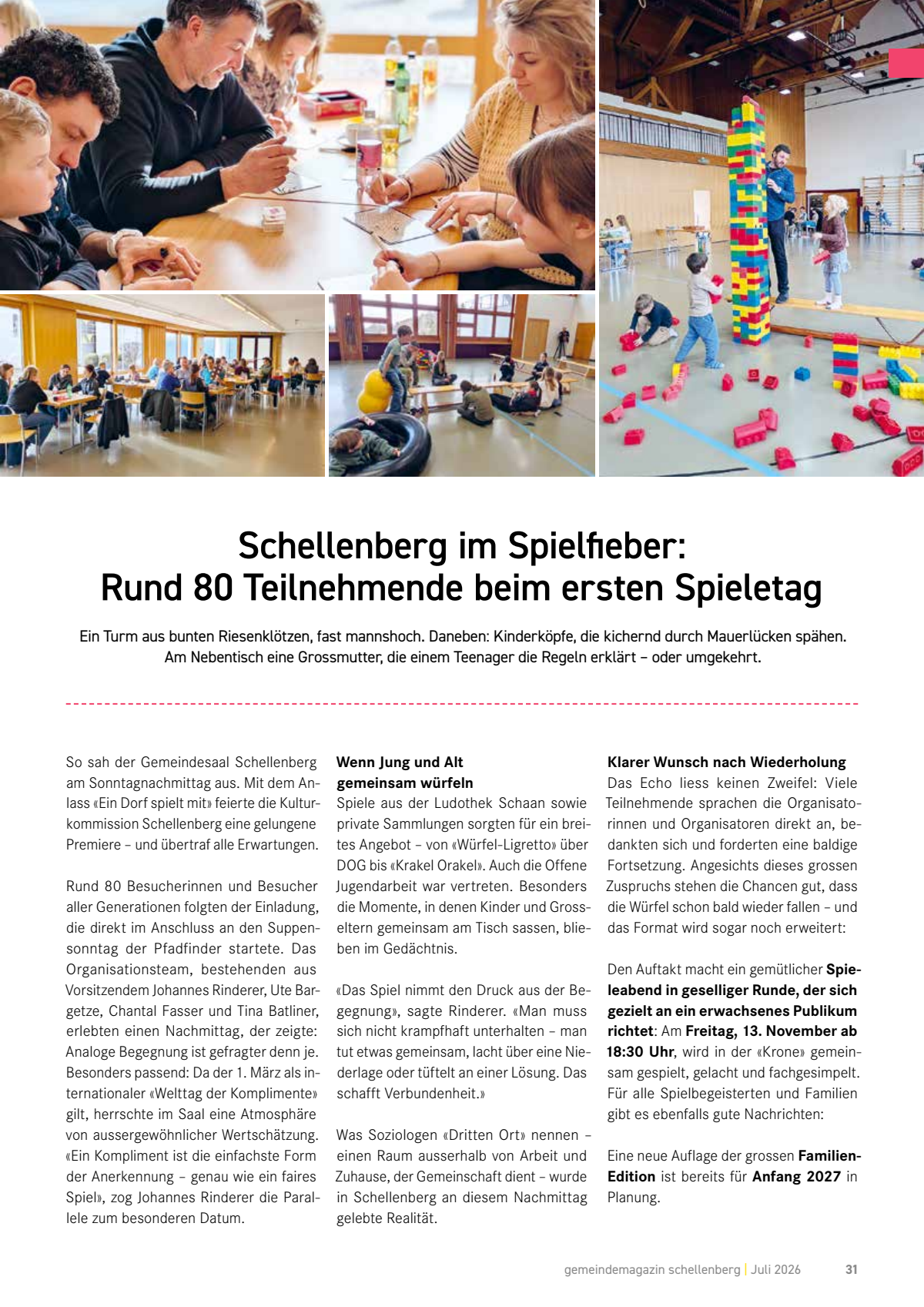 Schellenberg im Spielfieber:
Rund 80 Teilnehmende beim ersten Spieletag

Ein Turm aus bunten Riesenklötzen, fast mannshoch. Daneben: Kinderköpfe, die kichernd durch Mauerlücken spähen. Am Nebentisch eine Grossmutter, die einem Teenager die Regeln erklärt – oder umgekehrt.

So sah der Gemeindesaal Schellenberg am Sonntagnachmittag aus. Mit dem Anlass «Ein Dorf spielt mit» feierte die Kulturkommission Schellenberg eine gelungene Premiere – und übertraf alle Erwartungen.

Rund 80 Besucherinnen und Besucher aller Generationen folgten der Einladung, die direkt im Anschluss an den Suppensonntag der Pfadfinder startete. Das Organisationsteam, bestehenden aus Vorsitzendem Johannes Rinderer, Ute Bargetze, Chantal Fasser und Tina Batliner, erlebten einen Nachmittag, der zeigte: Analoge Begegnung ist gefragter denn je. Besonders passend: Da der 1. März als internationaler «Welttag der Komplimente» gilt, herrschte im Saal eine Atmosphäre von aussergewöhnlicher Wertschätzung. «Ein Kompliment ist die einfachste Form der Anerkennung – genau wie ein faires Spiel», zog Johannes Rinderer die Parallele zum besonderen Datum.

Wenn Jung und Alt
gemeinsam würfeln
Spiele aus der Ludothek Schaan sowie private Sammlungen sorgten für ein breites Angebot – von «Würfel-Ligretto» über DOG bis «Krakel Orakel». Auch die Offene Jugendarbeit war vertreten. Besonders die Momente, in denen Kinder und Grosseltern gemeinsam am Tisch sassen, blieben im Gedächtnis.

«Das Spiel nimmt den Druck aus der Begegnung», sagte Rinderer. «Man muss sich nicht krampfhaft unterhalten – man tut etwas gemeinsam, lacht über eine Niederlage oder tüftelt an einer Lösung. Das schafft Verbundenheit.»

Was Soziologen «Dritten Ort» nennen – einen Raum ausserhalb von Arbeit und Zuhause, der Gemeinschaft dient – wurde in Schellenberg an diesem Nachmittag gelebte Realität.

Klarer Wunsch nach Wiederholung
Das Echo liess keinen Zweifel: Viele Teilnehmende sprachen die Organisatorinnen und Organisatoren direkt an, bedankten sich und forderten eine baldige Fortsetzung. Angesichts dieses grossen Zuspruchs stehen die Chancen gut, dass die Würfel schon bald wieder fallen – und das Format wird sogar noch erweitert:

Den Auftakt macht ein gemütlicher Spieleabend in geselliger Runde, der sich gezielt an ein erwachsenes Publikum richtet: Am Freitag, 13. November ab 18:30 Uhr, wird in der «Krone» gemeinsam gespielt, gelacht und fachgesimpelt. Für alle Spielbegeisterten und Familien gibt es ebenfalls gute Nachrichten:

Eine neue Auflage der grossen Familien-Edition ist bereits für Anfang 2027 in Planung.

gemeindemagazin schellenberg | Juli 2026 31